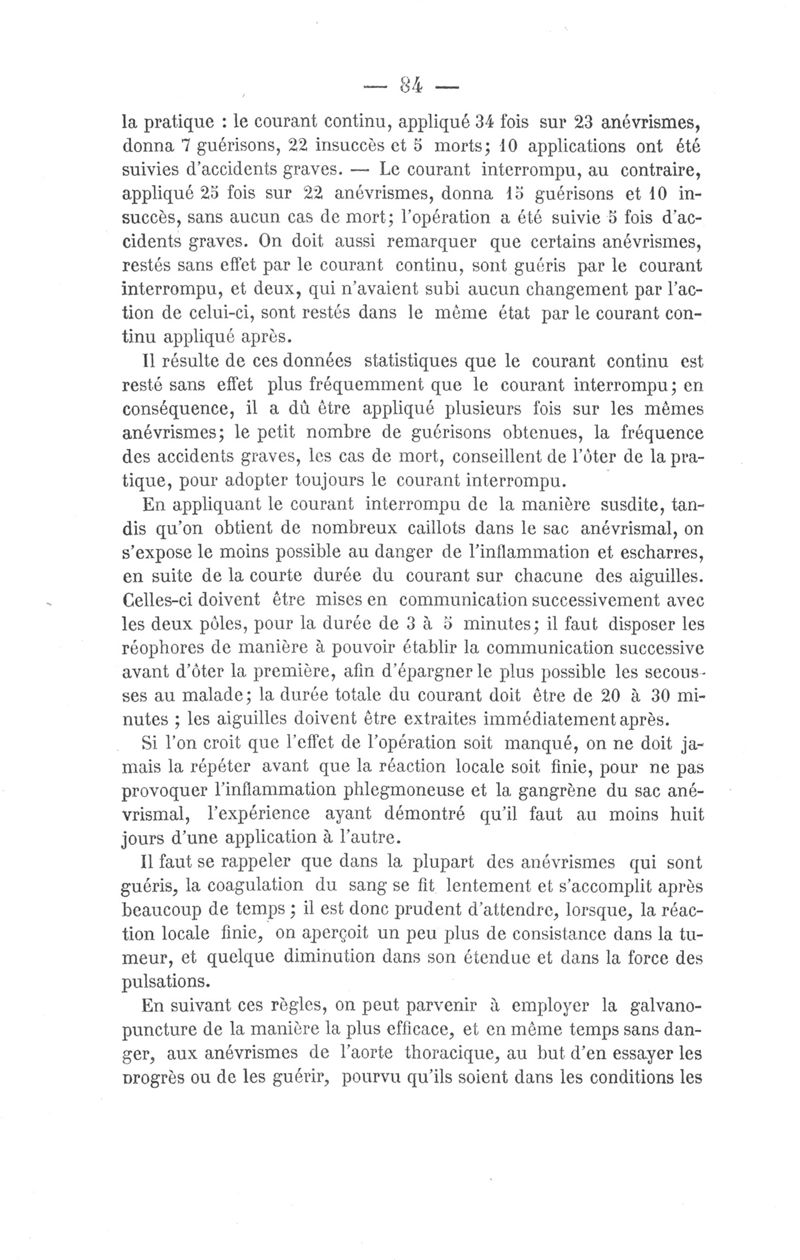 — 84 —

la pratique : le courant continu, appliqué 34 fois sur 23 anévrismes, donna 7 guérisons, 22 insuccès et 5 morts; 10 applications ont été suivies d'accidents graves. — Le courant interrompu, au contraire, appliqué 25 fois sur 22 anévrismes, donna 15 guérisons et 10 insuccès, sans aucun cas de mort; l'opération a été suivie 5 fois d'accidents graves. On doit aussi remarquer que certains anévrismes, restés sans effet par le courant continu, sont guéris par le courant interrompu, et deux, qui n'avaient subi aucun changement par l'action de celui-ci, sont restés dans le même état par le courant continu appliqué après.

Il résulte de ces données statistiques que le courant continu est resté sans effet plus fréquemment que le courant interrompu; en conséquence, il a dû être appliqué plusieurs fois sur les mêmes anévrismes; le petit nombre de guérisons obtenues, la fréquence des accidents graves, les cas de mort, conseillent de l'ôter de la pratique, pour adopter toujours le courant interrompu.

En appliquant le courant interrompu de la manière susdite, tandis qu'on obtient de nombreux caillots dans le sac anévrismal, on s'expose le moins possible au danger de l'inflammation et escharres, en suite de la courte durée du courant sur chacune des aiguilles. Celles-ci doivent être mises en communication successivement avec les deux pôles, pour la durée de 3 à 5 minutes; il faut disposer les réophores de manière à pouvoir établir la communication successive avant d'ôter la première, afin d'épargner le plus possible les secousses au malade; la durée totale du courant doit être de 20 à 30 minutes ; les aiguilles doivent être extraites immédiatement après.

Si l'on croit que l'effet de l'opération soit manqué, on ne doit jamais la répéter avant que la réaction locale soit finie, pour ne pas provoquer l'inflammation phlegmoneuse et la gangrène du sac anévrismal, l'expérience ayant démontré qu'il faut au moins huit jours d'une application à l'autre.

Il faut se rappeler que dans la plupart des anévrismes qui sont guéris, la coagulation du sang se fit lentement et s'accomplit après beaucoup de temps ; il est donc prudent d'attendre, lorsque, la réaction locale finie, on aperçoit un peu plus de consistance dans la tumeur, et quelque diminution dans son étendue et dans la force des pulsations.

En suivant ces règles, on peut parvenir à employer la galvanopuncture de la manière la plus efficace, et en même temps sans danger, aux anévrismes de l'aorte thoracique, au but d'en essayer les progrès ou de les guérir, pourvu qu'ils soient dans les conditions les